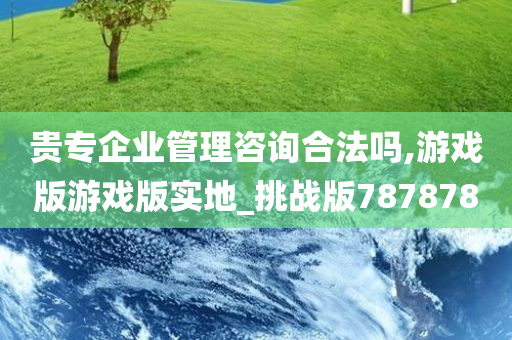 贵专企业管理咨询合法吗,游戏版游戏版实地_挑战版787878